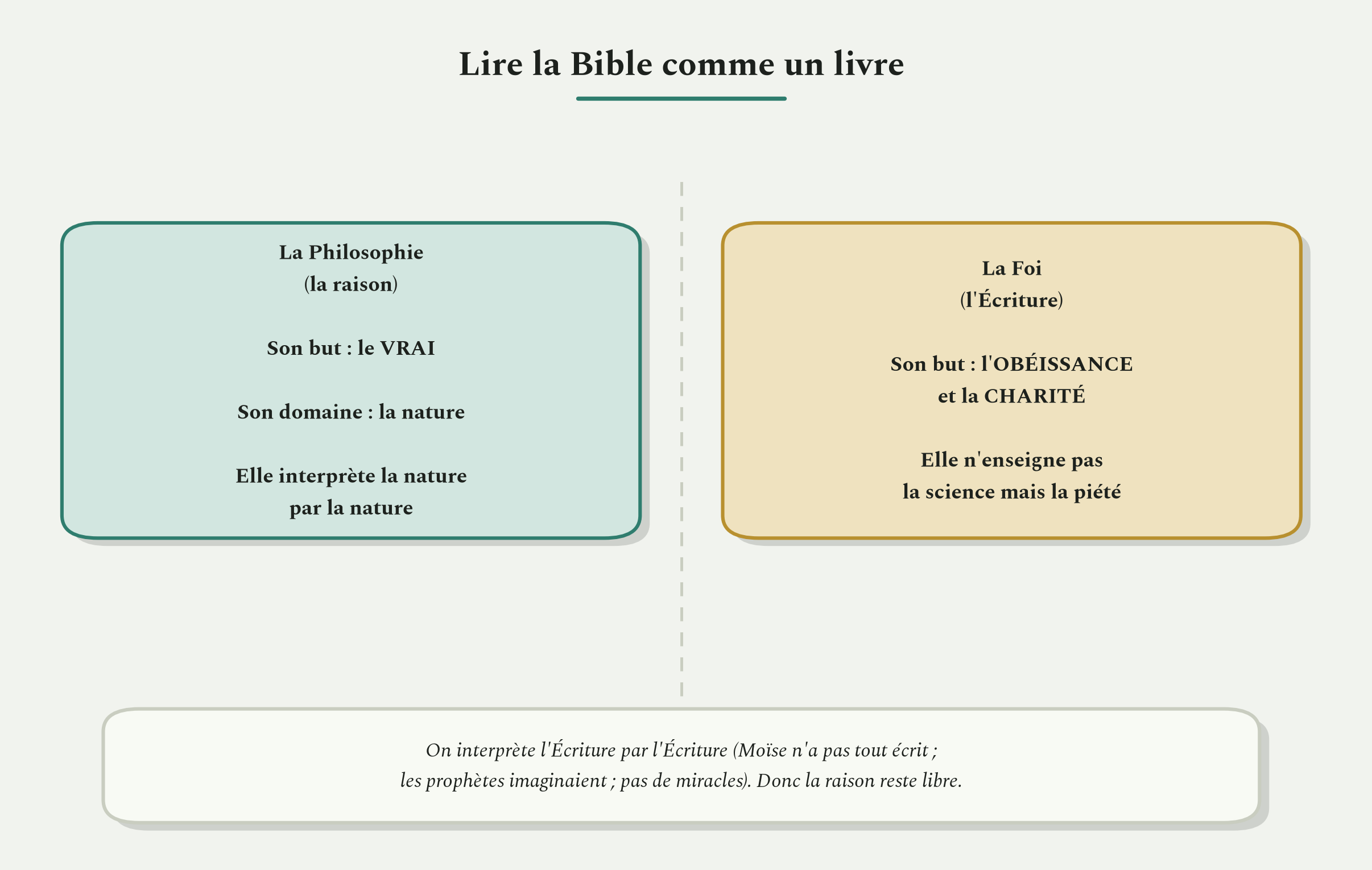 Lire la Bible comme un livre

La Philosophie
(la raison)

Son but : le VRAI

Son domaine : la nature

Elle interprète la nature par la nature

La Foi
(l'Écriture)

Son but : l'OBÉISSANCE et la CHARITÉ

Elle n'enseigne pas la science mais la piété

On interprète l'Écriture par l'Écriture (Moïse n'a pas tout écrit ; les prophètes imaginaient ; pas de miracles). Donc la raison reste libre.